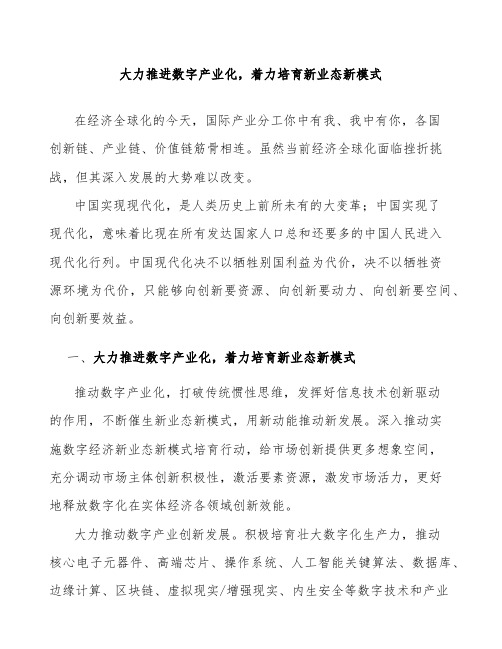 大力推进数字产业化，着力培育新业态新模式

在经济全球化的今天，国际产业分工你中有我、我中有你，各国创新链、产业链、价值链筋骨相连。虽然当前经济全球化面临挫折挑战，但其深入发展的大势难以改变。

中国实现现代化，是人类历史上前所未有的大变革；中国实现了现代化，意味着比现在所有发达国家人口总和还要多的中国人民进入现代化行列。中国现代化决不以牺牲别国利益为代价，决不以牺牲资源环境为代价，只能够向创新要资源、向创新要动力、向创新要空间、向创新要效益。

一、大力推进数字产业化，着力培育新业态新模式

推动数字产业化，打破传统惯性思维，发挥好信息技术创新驱动的作用，不断催生新业态新模式，用新动能推动新发展。深入推动实施数字经济新业态新模式培育行动，给市场创新提供更多想象空间，充分调动市场主体创新积极性，激活要素资源，激发市场活力，更好地释放数字化在实体经济各领域创新效能。

大力推动数字产业创新发展。积极培育壮大数字化生产力，推动核心电子元器件、高端芯片、操作系统、人工智能关键算法、数据库、边缘计算、区块链、虚拟现实/增强现实、内生安全等数字技术和产业